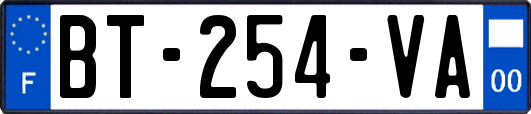 F
BT-254-VA
00